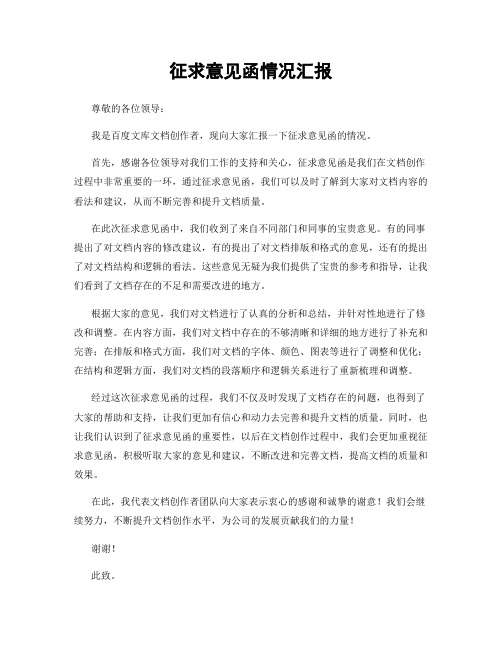 征求意见函情况汇报

尊敬的各位领导：

我是百度文库文档创作者，现向大家汇报一下征求意见函的情况。

首先，感谢各位领导对我们工作的支持和关心，征求意见函是我们在文档创作过程中非常重要的一环，通过征求意见函，我们可以及时了解到大家对文档内容的看法和建议，从而不断完善和提升文档质量。

在此次征求意见函中，我们收到了来自不同部门和同事的宝贵意见。有的同事提出了对文档内容的修改建议，有的提出了对文档排版和格式的意见，还有的提出了对文档结构和逻辑的看法。这些意见无疑为我们提供了宝贵的参考和指导，让我们看到了文档存在的不足和需要改进的地方。

根据大家的意见，我们对文档进行了认真的分析和总结，并针对性地进行了修改和调整。在内容方面，我们对文档中存在的不够清晰和详细的地方进行了补充和完善；在排版和格式方面，我们对文档的字体、颜色、图表等进行了调整和优化；在结构和逻辑方面，我们对文档的段落顺序和逻辑关系进行了重新梳理和调整。

经过这次征求意见函的过程，我们不仅及时发现了文档存在的问题，也得到了大家的帮助和支持，让我们更加有信心和动力去完善和提升文档的质量。同时，也让我们认识到了征求意见函的重要性，以后在文档创作过程中，我们会更加重视征求意见函，积极听取大家的意见和建议，不断改进和完善文档，提高文档的质量和效果。

在此，我代表文档创作者团队向大家表示衷心的感谢和诚挚的谢意！我们会继续努力，不断提升文档创作水平，为公司的发展贡献我们的力量！

谢谢！

此致。